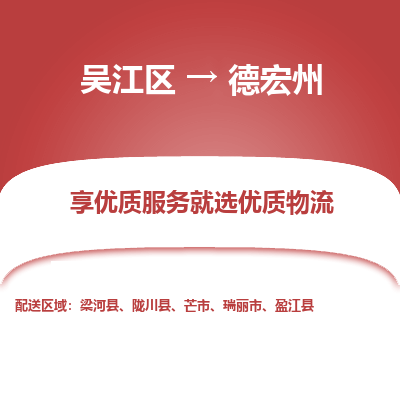 吴江区 → 德宏州

享优质服务就选优质物流

配送区域：梁河县、陇川县、芒市、瑞丽市、盈江县